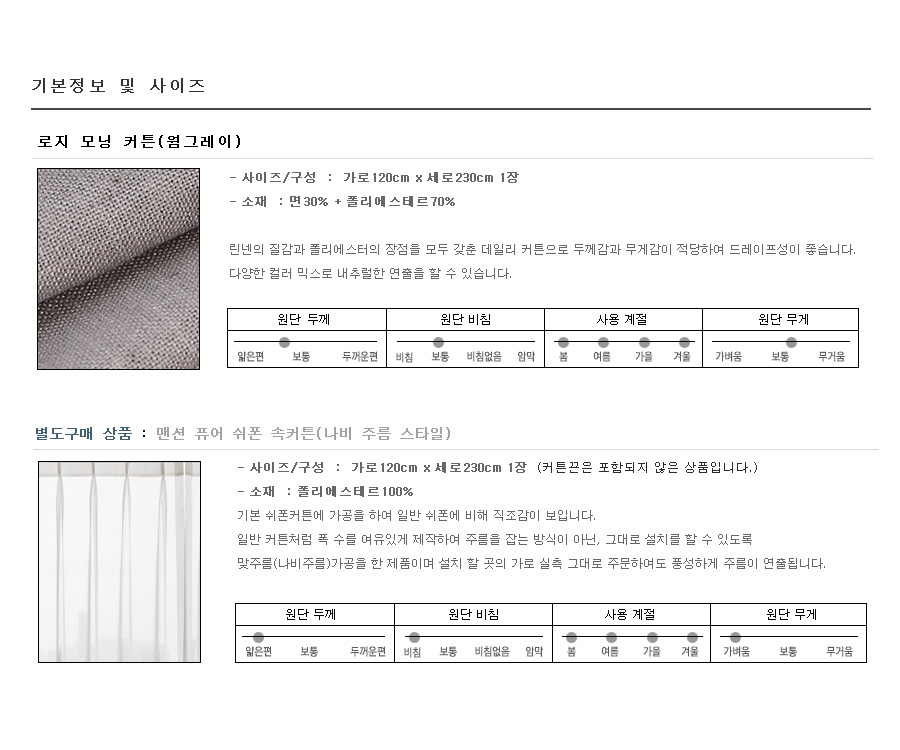 기본정보 및 사이즈

로지 모닝 커튼(웜그레이)

- 사이즈/구성 : 가로120cm x 세로230cm 1장

- 소재 : 면30% + 폴리에스테르70%

린넨의 질감과 폴리에스터의 장점을 모두 갖춘 데일리 커튼으로 두께감과 무게감이 적당하여 드레이프성이 좋습니다. 다양한 컬러 믹스로 내추럴한 연출을 할 수 있습니다.

| 원단 두께 | 원단 비침 | 사용 계절 | 원단 무게 |
|---|---|---|---|
| 얇은편 보통 두꺼운편 | 비침 보통 비침없음 암막 | 봄 여름 가을 겨울 | 가벼움 보통 무거움 |

별도구매 상품 : 맨션 퓨어 쉬폰 속커튼(나비 주름 스타일)

- 사이즈/구성 : 가로120cm x 세로230cm 1장 (커튼끈은 포함되지 않은 상품입니다.)

- 소재 : 폴리에스테르100%

기본 쉬폰커튼에 가공을 하여 일반 쉬폰에 비해 직조감이 보입니다.
일반 커튼처럼 폭 수를 여유있게 제작하여 주름을 잡는 방식이 아닌, 그대로 설치를 할 수 있도록
맞주름(나비주름)가공을 한 제품이며 설치 할 곳의 가로 실측 그대로 주문하여도 풍성하게 주름이 연출됩니다.

| 원단 두께 | 원단 비침 | 사용 계절 | 원단 무게 |
|---|---|---|---|
| 얇은편 보통 두꺼운편 | 비침 보통 비침없음 암막 | 봄 여름 가을 겨울 | 가벼움 보통 무거움 |